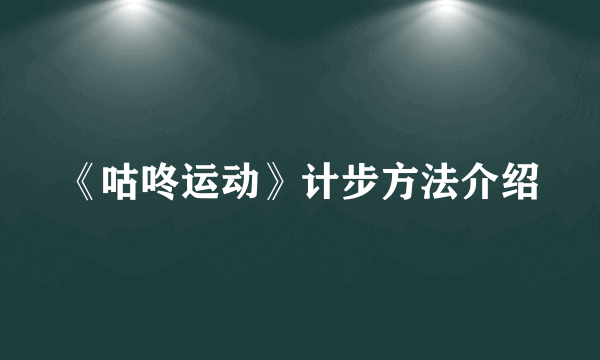 《咕咚运动》计步方法介绍